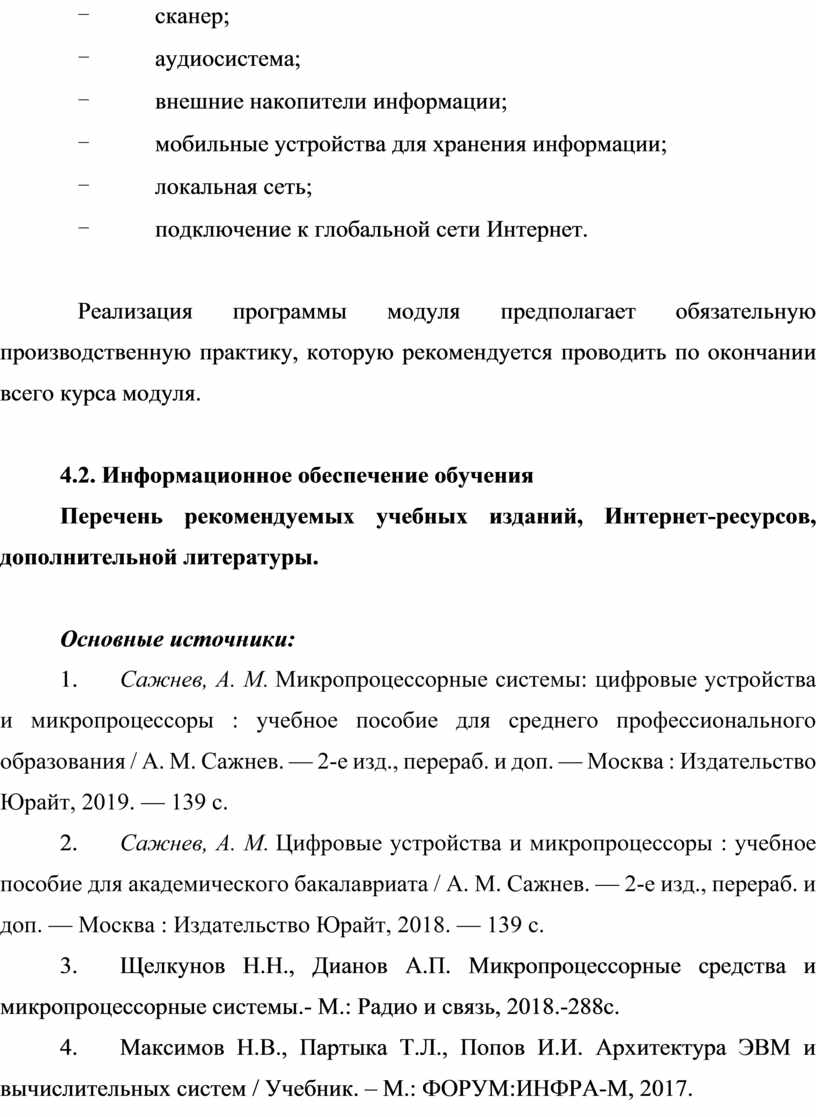 − сканер;
− аудиосистема;
− внешние накопители информации;
− мобильные устройства для хранения информации;
− локальная сеть;
− подключение к глобальной сети Интернет.

Реализация программы модуля предполагает обязательную производственную практику, которую рекомендуется проводить по окончании всего курса модуля.

4.2. Информационное обеспечение обучения
Перечень рекомендуемых учебных изданий, Интернет-ресурсов, дополнительной литературы.

Основные источники:
1. Сажнев, А. М. Микропроцессорные системы: цифровые устройства и микропроцессоры : учебное пособие для среднего профессионального образования / А. М. Сажнев. — 2-е изд., перераб. и доп. — Москва : Издательство Юрайт, 2019. — 139 с.
2. Сажнев, А. М. Цифровые устройства и микропроцессоры : учебное пособие для академического бакалавриата / А. М. Сажнев. — 2-е изд., перераб. и доп. — Москва : Издательство Юрайт, 2018. — 139 с.
3. Щелкунов Н.Н., Дианов А.П. Микропроцессорные средства и микропроцессорные системы.- М.: Радио и связь, 2018.-288с.
4. Максимов Н.В., Партыка Т.Л., Попов И.И. Архитектура ЭВМ и вычислительных систем / Учебник. – М.: ФОРУМ:ИНФРА-М, 2017.